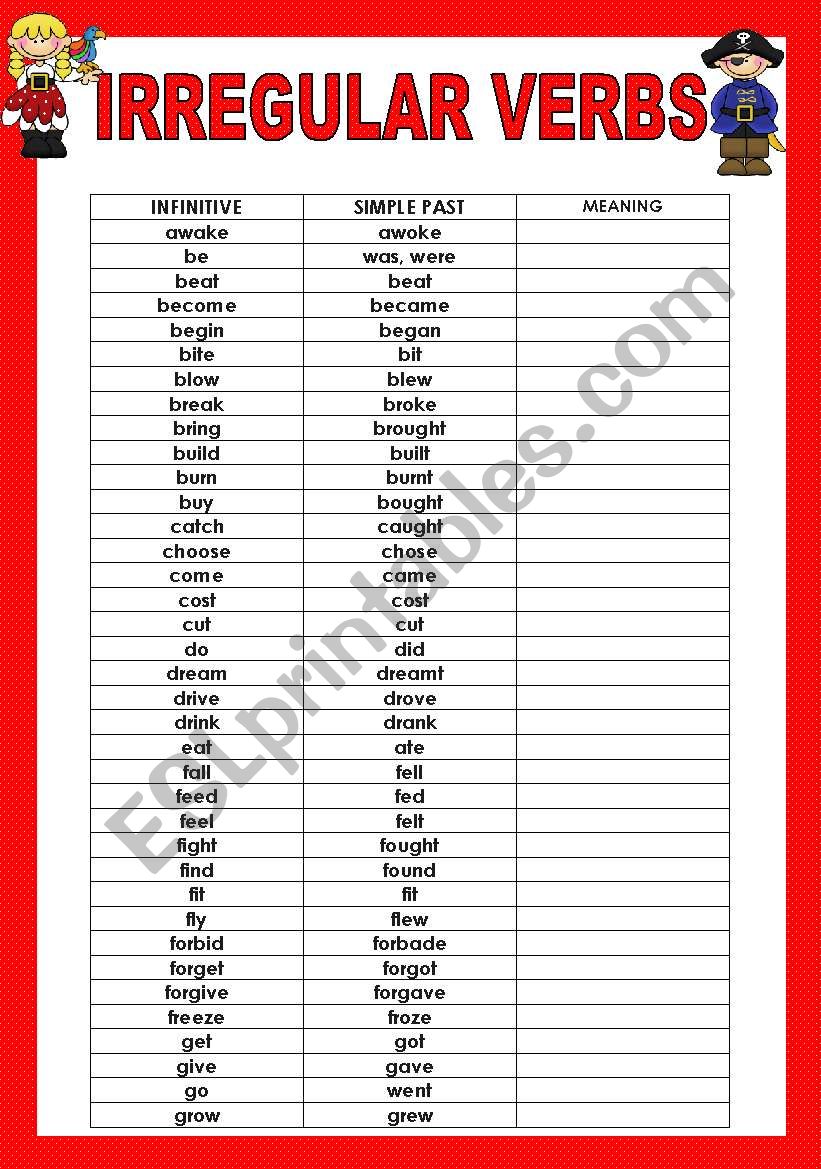 IRREGULAR VERBS

| INFINITIVE | SIMPLE PAST | MEANING |
|---|---|---|
| awake | awoke | |
| be | was, were | |
| beat | beat | |
| become | became | |
| begin | began | |
| bite | bit | |
| blow | blew | |
| break | broke | |
| bring | brought | |
| build | built | |
| burn | burnt | |
| buy | bought | |
| catch | caught | |
| choose | chose | |
| come | came | |
| cost | cost | |
| cut | cut | |
| do | did | |
| dream | dreamt | |
| drive | drove | |
| drink | drank | |
| eat | ate | |
| fall | fell | |
| feed | fed | |
| feel | felt | |
| fight | fought | |
| find | found | |
| fit | fit | |
| fly | flew | |
| forbid | forbade | |
| forget | forgot | |
| forgive | forgave | |
| freeze | froze | |
| get | got | |
| give | gave | |
| go | went | |
| grow | grew | |

ESLprintables.com